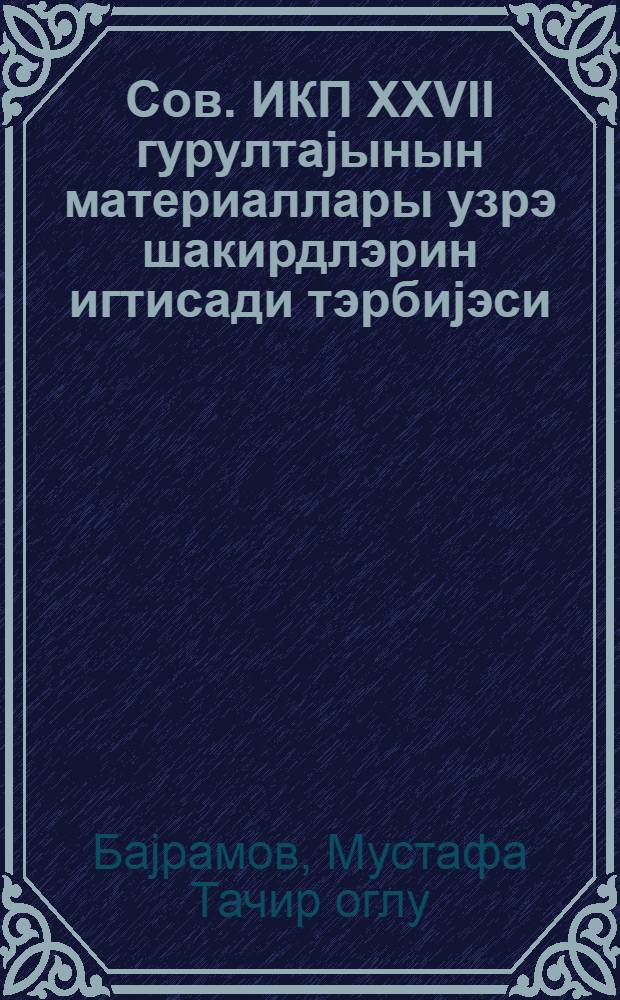 Сов. ИКП XXVII гурултајынын материаллары узрэ шакирдлэрин игтисади тэрбијэси

Бајрамов, Мустафа Тачир оглу